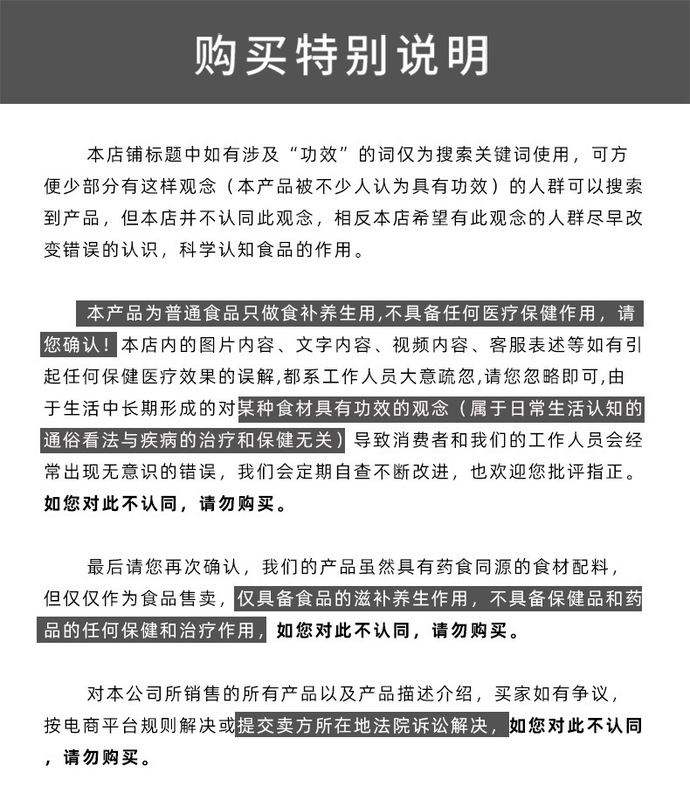 购买特别说明

本店铺标题中如有涉及“功效”的词仅为搜索关键词使用，可方便少部分有这样观念（本产品被不少人认为具有功效）的人群可以搜索到产品，但本店并不认同此观念，相反本店希望有此观念的人群尽早改变错误的认识，科学认知食品的作用。

本产品为普通食品只做食补养生用,不具备任何医疗保健作用，请您确认！本店内的图片内容、文字内容、视频内容、客服表述等如有引起任何保健医疗效果的误解,都系工作人员大意疏忽,请您忽略即可,由于生活中长期形成的对某种食材具有功效的观念（属于日常生活认知的通俗看法与疾病的治疗和保健无关）导致消费者和我们的工作人员会经常出现无意识的错误，我们会定期自查不断改进，也欢迎您批评指正。如您对此不认同，请勿购买。

最后请您再次确认，我们的产品虽然具有药食同源的食材配料，但仅仅作为食品售卖，仅具备食品的滋补养生作用，不具备保健品和药品的任何保健和治疗作用，如您对此不认同，请勿购买。

对本公司所销售的所有产品以及产品描述介绍，买家如有争议，按电商平台规则解决或提交卖方所在地法院诉讼解决，如您对此不认同，请勿购买。